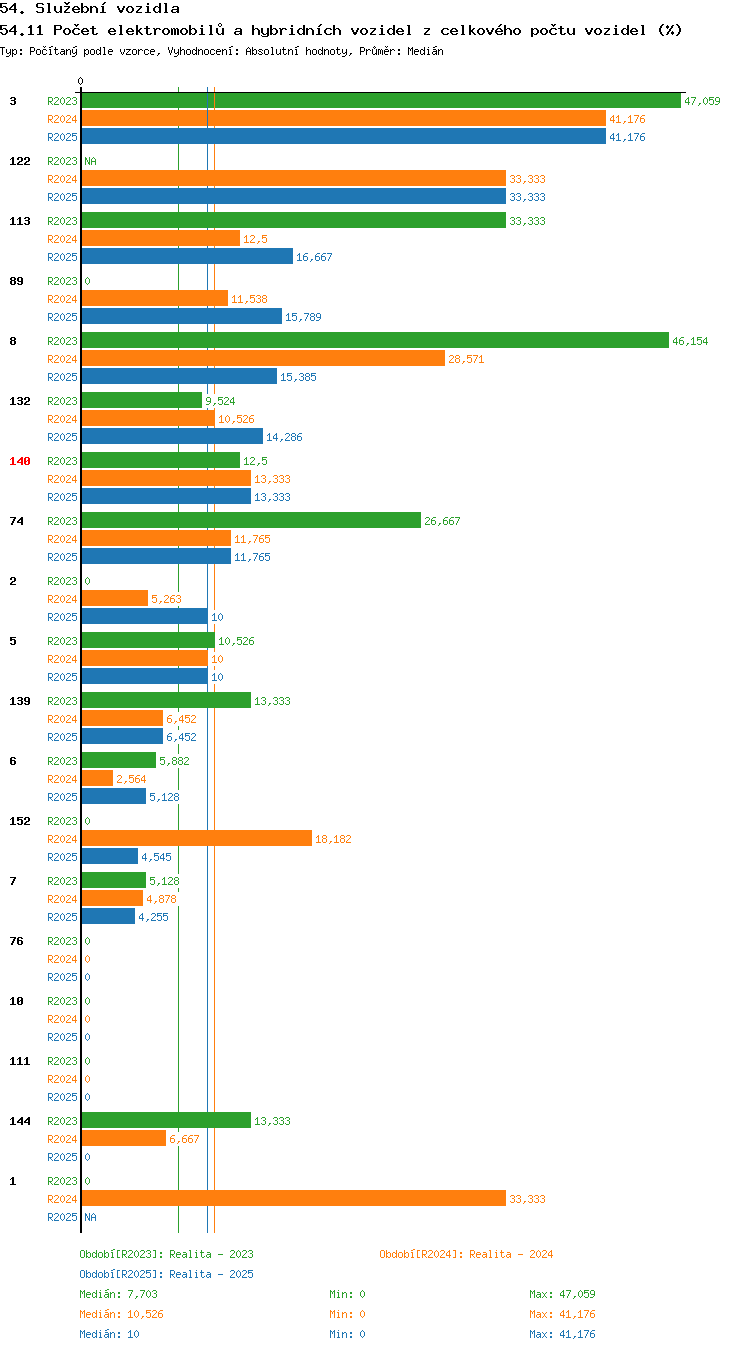 54. Služební vozidla
54.11 Počet elektromobilů a hybridních vozidel z celkového počtu vozidel (%)
Typ: Počítaný podle vzorce, Vyhodnocení: Absolutní hodnoty, Průměr: Medián

0

3 R2023 47,059
R2024 41,176
R2025 41,176

122 R2023 NA
R2024 33,333
R2025 33,333

113 R2023 33,333
R2024 12,5
R2025 16,667

89 R2023 0
R2024 11,538
R2025 15,789

8 R2023 46,154
R2024 28,571
R2025 15,385

132 R2023 9,524
R2024 10,526
R2025 14,286

140 R2023 12,5
R2024 13,333
R2025 13,333

74 R2023 26,667
R2024 11,765
R2025 11,765

2 R2023 0
R2024 5,263
R2025 10

5 R2023 10,526
R2024 10
R2025 10

139 R2023 13,333
R2024 6,452
R2025 6,452

6 R2023 5,882
R2024 2,564
R2025 5,128

152 R2023 0
R2024 18,182
R2025 4,545

7 R2023 5,128
R2024 4,878
R2025 4,255

76 R2023 0
R2024 0
R2025 0

10 R2023 0
R2024 0
R2025 0

111 R2023 0
R2024 0
R2025 0

144 R2023 13,333
R2024 6,667
R2025 0

1 R2023 0
R2024 33,333
R2025 NA

Období[R2023]: Realita - 2023
Období[R2024]: Realita - 2024
Období[R2025]: Realita - 2025
Medián: 7,703 Min: 0 Max: 47,059
Medián: 10,526 Min: 0 Max: 41,176
Medián: 10 Min: 0 Max: 41,176